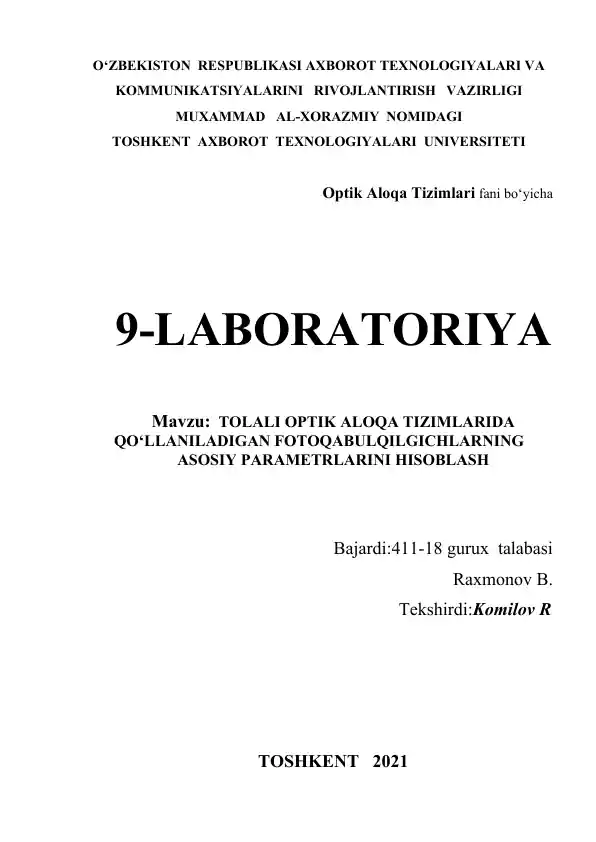 O‘ZBEKISTON RESPUBLIKASI AXBOROT TEXNOLOGIYALARI VA KOMMUNIKATSIYALARINI RIVOJLANTIRISH VAZIRLIGI
MUXAMMAD AL-XORAZMIY NOMIDAGI
TOSHKENT AXBOROT TEXNOLOGIYALARI UNIVERSITETI

Optik Aloqa Tizimlari fani bo‘yicha

9-LABORATORIYA

Mavzu: TOLALI OPTIK ALOQA TIZIMLARIDA QO‘LLANILADIGAN FOTOQABULQILGICHLARNING ASOSIY PARAMETRLARINI HISOBLASH

Bajardi:411-18 gurux talabasi
Raxmonov B.
Tekshirdi:Komilov R

TOSHKENT 2021